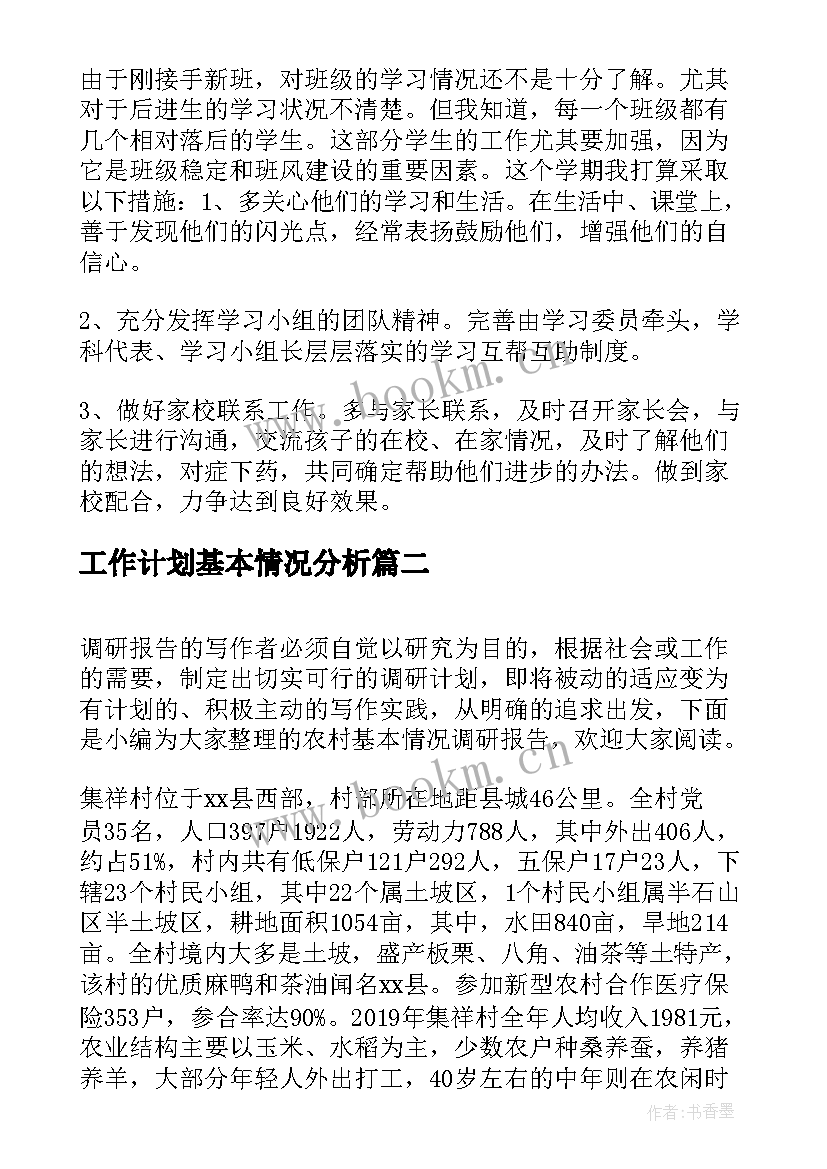 由于刚接手新班，对班级的学习情况还不是十分了解。尤其对于后进生的学习状况不清楚。但我知道，每一个班级都有几个相对落后的学生。这部分学生的工作尤其要加强，因为它是班级稳定和班风建设的重要因素。这个学期我打算采取以下措施：1、多关心他们的学习和生活。在生活中、课堂上，善于发现他们的闪光点，经常表扬鼓励他们，增强他们的自信心。

2、充分发挥学习小组的团队精神。完善由学习委员牵头，学科代表、学习小组长层层落实的学习互帮互助制度。

3、做好家校联系工作。多与家长联系，及时召开家长会，与家长进行沟通，交流孩子的在校、在家情况，及时了解他们的想法，对症下药，共同确定帮助他们进步的办法。做到家校配合，力争达到良好效果。

工作计划基本情况分析篇二

调研报告的写作者必须自觉以研究为目的，根据社会或工作的需要，制定出切实可行的调研计划，即将被动的适应变为有计划的、积极主动的写作实践，从明确的追求出发，下面是小编为大家整理的农村基本情况调研报告，欢迎大家阅读。

集祥村位于xx县西部，村部所在地距县城46公里。全村党员35名，人口397户1922人，劳动力788人，其中外出406人，约占51%，村内共有低保户121户292人，五保户17户23人，下辖23个村民小组，其中22个属土坡区，1个村民小组属半石山区半土坡区，耕地面积1054亩，其中，水田840亩，旱地214亩。全村境内大多是土坡，盛产板栗、八角、油茶等土特产，该村的优质麻鸭和茶油闻名xx县。参加新型农村合作医疗保险353户，参合率达90%。2019年集祥村全年人均收入1981元，农业结构主要以玉米、水稻为主，少数农户种桑养蚕，养猪养羊，大部分年轻人外出打工，40岁左右的中年则在农闲时

www.bookm.cn

www.bookm.cn

作者：书香墨